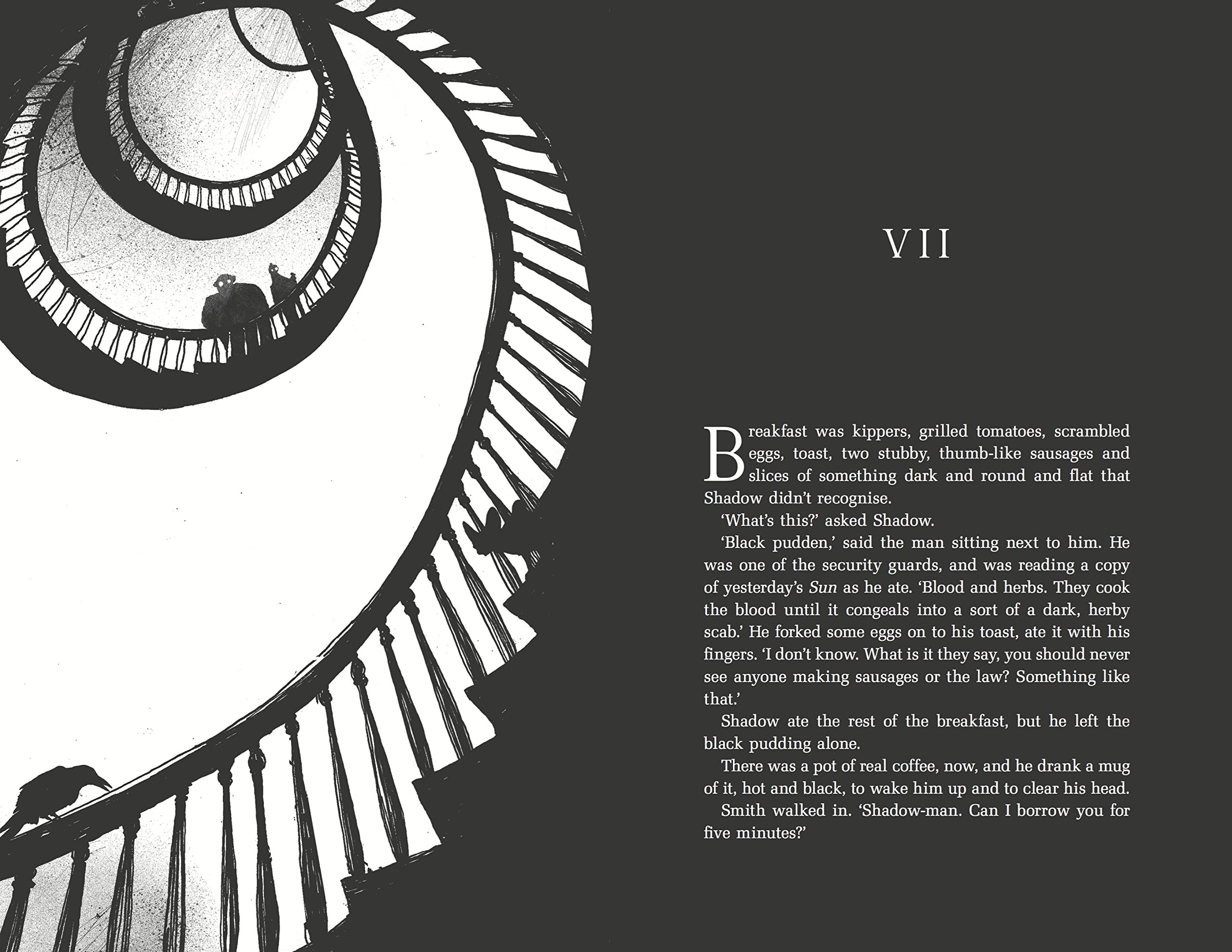 VII

Breakfast was kippers, grilled tomatoes, scrambled eggs, toast, two stubby, thumb-like sausages and slices of something dark and round and flat that Shadow didn't recognise.

'What's this?' asked Shadow.

'Black pudden,' said the man sitting next to him. He was one of the security guards, and was reading a copy of yesterday's Sun as he ate. 'Blood and herbs. They cook the blood until it congeals into a sort of a dark, herby scab.' He forked some eggs on to his toast, ate it with his fingers. 'I don't know. What is it they say, you should never see anyone making sausages or the law? Something like that.'

Shadow ate the rest of the breakfast, but he left the black pudding alone.

There was a pot of real coffee, now, and he drank a mug of it, hot and black, to wake him up and to clear his head.

Smith walked in. 'Shadow-man. Can I borrow you for five minutes?'